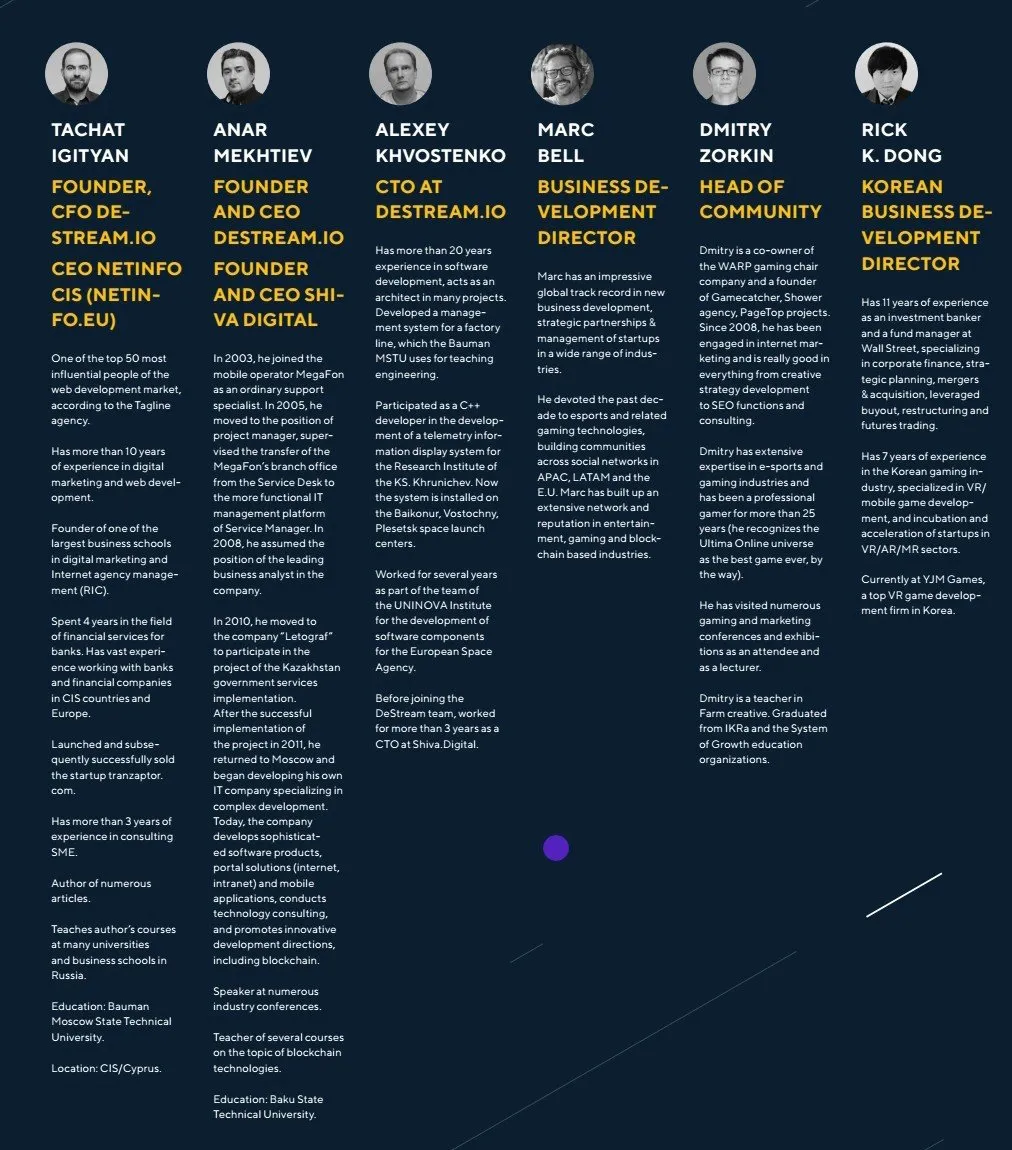 TACHAT IGITYAN

FOUNDER, CFO DESTREAM.IO

CEO NETINFO CIS (NETINFO.EU)

One of the top 50 most influential people of the web development market, according to the Tagline agency.

Has more than 10 years of experience in digital marketing and web development.

Founder of one of the largest business schools in digital marketing and Internet agency management (RIC).

Spent 4 years in the field of financial services for banks. Has vast experience working with banks and financial companies in CIS countries and Europe.

Launched and subsequently successfully sold the startup tranzaptor.com.

Has more than 3 years of experience in consulting SME.

Author of numerous articles.

Teaches author's courses at many universities and business schools in Russia.

Education: Bauman Moscow State Technical University.

Location: CIS/Cyprus.

ANAR MEKHTIEV

FOUNDER AND CEO DESTREAM.IO

FOUNDER AND CEO SHIVA DIGITAL

In 2003, he joined the mobile operator MegaFon as an ordinary support specialist. In 2005, he moved to the position of project manager, supervised the transfer of the MegaFon's branch office from the Service Desk to the more functional IT management platform of Service Manager. In 2008, he assumed the position of the leading business analyst in the company.

In 2010, he moved to the company "Letograf" to participate in the project of the Kazakhstan government services implementation.
After the successful implementation of the project in 2011, he returned to Moscow and began developing his own IT company specializing in complex development. Today, the company develops sophisticated software products, portal solutions (internet, intranet) and mobile applications, conducts technology consulting, and promotes innovative development directions, including blockchain.

Speaker at numerous industry conferences.

Teacher of several courses on the topic of blockchain technologies.

Education: Baku State Technical University.

ALEXEY KHVOSTENKO

CTO AT DESTREAM.IO

Has more than 20 years experience in software development, acts as an architect in many projects. Developed a management system for a factory line, which the Bauman MSTU uses for teaching engineering.

Participated as a C++ developer in the development of a telemetry information display system for the Research Institute of the KS. Khrunichev. Now the system is installed on the Baikonur, Vostochny, Plesetsk space launch centers.

Worked for several years as part of the team of the UNINOVA Institute for the development of software components for the European Space Agency.

Before joining the DeStream team, worked for more than 3 years as a CTO at Shiva.Digital.

MARC BELL

BUSINESS DEVELOPMENT DIRECTOR

Marc has an impressive global track record in new business development, strategic partnerships & management of startups in a wide range of industries.

He devoted the past decade to esports and related gaming technologies, building communities across social networks in APAC, LATAM and the E.U. Marc has built up an extensive network and reputation in entertainment, gaming and blockchain based industries.

DMITRY ZORKIN

HEAD OF COMMUNITY

Dmitry is a co-owner of the WARP gaming chair company and a founder of Gamecatcher, Shower agency, PageTop projects. Since 2008, he has been engaged in internet marketing and is really good in everything from creative strategy development to SEO functions and consulting.

Dmitry has extensive expertise in e-sports and gaming industries and has been a professional gamer for more than 25 years (he recognizes the Ultima Online universe as the best game ever, by the way).

He has visited numerous gaming and marketing conferences and exhibitions as an attendee and as a lecturer.

Dmitry is a teacher in Farm creative. Graduated from IKRa and the System of Growth education organizations.

RICK K. DONG

KOREAN BUSINESS DEVELOPMENT DIRECTOR

Has 11 years of experience as an investment banker and a fund manager at Wall Street, specializing in corporate finance, strategic planning, mergers & acquisition, leveraged buyout, restructuring and futures trading.

Has 7 years of experience in the Korean gaming industry, specialized in VR/mobile game development, and incubation and acceleration of startups in VR/AR/MR sectors.

Currently at YJM Games, a top VR game development firm in Korea.